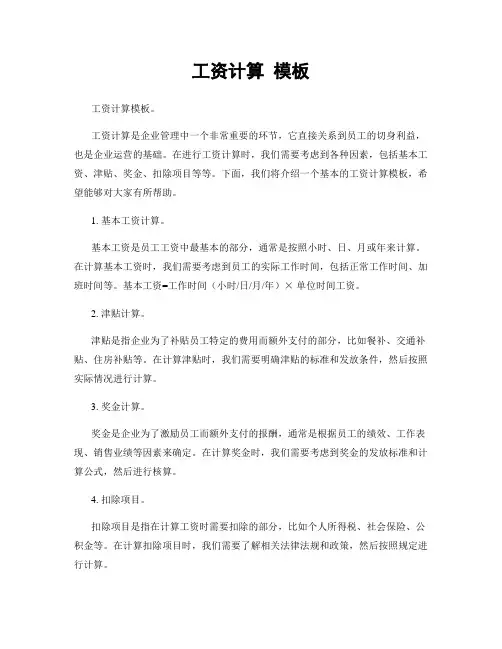 工资计算 模板

工资计算模板。

工资计算是企业管理中一个非常重要的环节，它直接关系到员工的切身利益，也是企业运营的基础。在进行工资计算时，我们需要考虑到各种因素，包括基本工资、津贴、奖金、扣除项目等等。下面，我们将介绍一个基本的工资计算模板，希望能够对大家有所帮助。

1. 基本工资计算。

基本工资是员工工资中最基本的部分，通常是按照小时、日、月或年来计算。在计算基本工资时，我们需要考虑到员工的实际工作时间，包括正常工作时间、加班时间等。基本工资=工作时间（小时/日/月/年）× 单位时间工资。

2. 津贴计算。

津贴是指企业为了补贴员工特定的费用而额外支付的部分，比如餐补、交通补贴、住房补贴等。在计算津贴时，我们需要明确津贴的标准和发放条件，然后按照实际情况进行计算。

3. 奖金计算。

奖金是企业为了激励员工而额外支付的报酬，通常是根据员工的绩效、工作表现、销售业绩等因素来确定。在计算奖金时，我们需要考虑到奖金的发放标准和计算公式，然后进行核算。

4. 扣除项目。

扣除项目是指在计算工资时需要扣除的部分，比如个人所得税、社会保险、公积金等。在计算扣除项目时，我们需要了解相关法律法规和政策，然后按照规定进行计算。